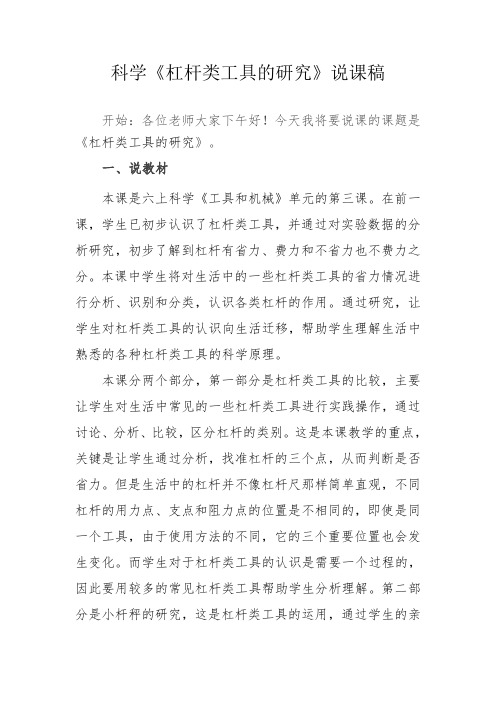 科学《杠杆类工具的研究》说课稿

开始：各位老师大家下午好！今天我将要说课的课题是《杠杆类工具的研究》。

一、说教材

本课是六上科学《工具和机械》单元的第三课。在前一课，学生已初步认识了杠杆类工具，并通过对实验数据的分析研究，初步了解到杠杆有省力、费力和不省力也不费力之分。本课中学生将对生活中的一些杠杆类工具的省力情况进行分析、识别和分类，认识各类杠杆的作用。通过研究，让学生对杠杆类工具的认识向生活迁移，帮助学生理解生活中熟悉的各种杠杆类工具的科学原理。

本课分两个部分，第一部分是杠杆类工具的比较，主要让学生对生活中常见的一些杠杆类工具进行实践操作，通过讨论、分析、比较，区分杠杆的类别。这是本课教学的重点，关键是让学生通过分析，找准杠杆的三个点，从而判断是否省力。但是生活中的杠杆并不像杠杆尺那样简单直观，不同杠杆的用力点、支点和阻力点的位置是不相同的，即使是同一个工具，由于使用方法的不同，它的三个重要位置也会发生变化。而学生对于杠杆类工具的认识是需要一个过程的，因此要用较多的常见杠杆类工具帮助学生分析理解。第二部分是小杆秤的研究，这是杠杆类工具的运用，通过学生的亲